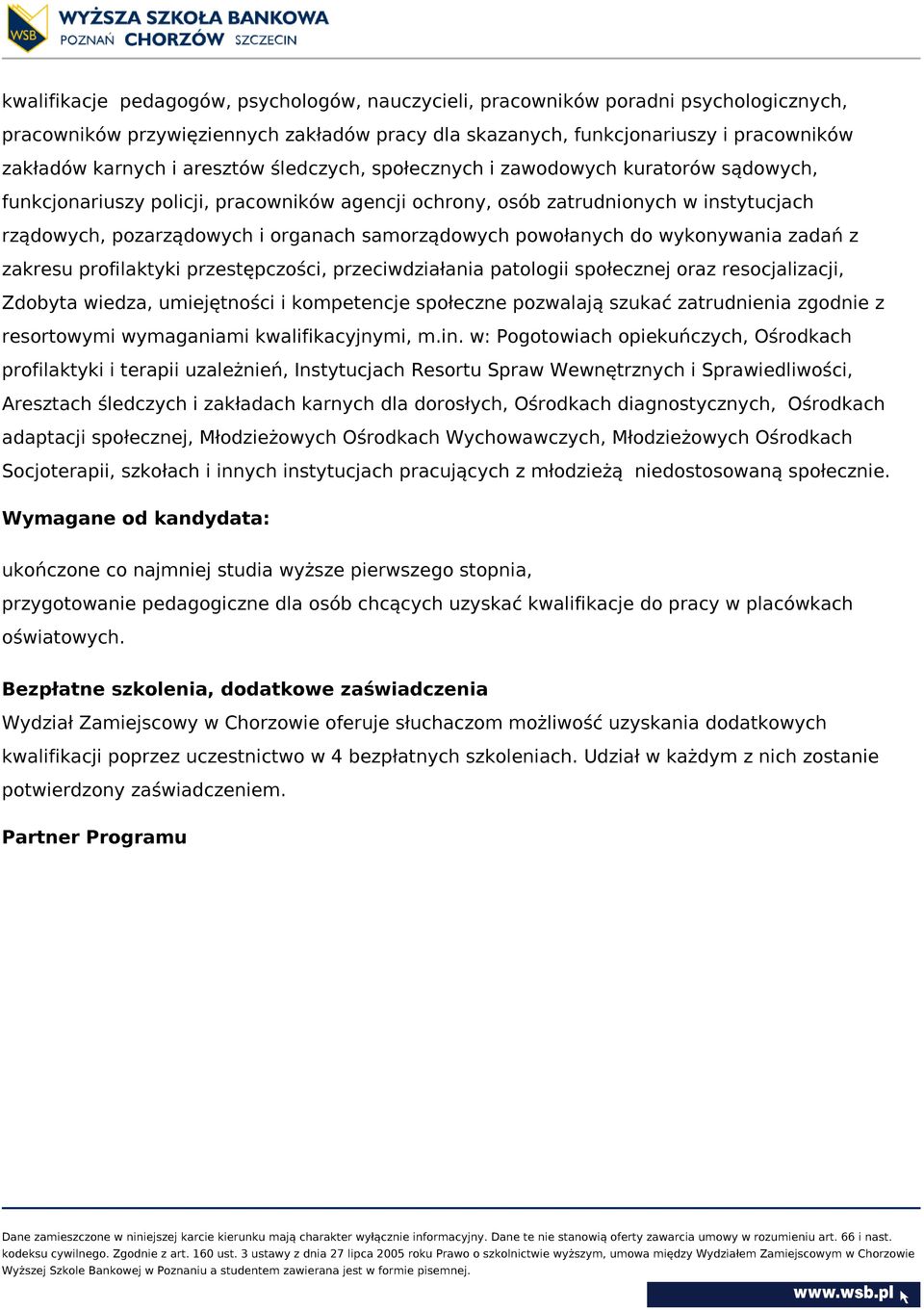 WSB WYŻSZA SZKOŁA BANKOWA
POZNAŃ CHORZÓW SZCZECIN

kwalifikacje pedagogów, psychologów, nauczycieli, pracowników poradni psychologicznych, pracowników przywięziennych zakładów pracy dla skazanych, funkcjonariuszy i pracowników zakładów karnych i aresztów śledczych, społecznych i zawodowych kuratorów sądowych, funkcjonariuszy policji, pracowników agencji ochrony, osób zatrudnionych w instytucjach rządowych, pozarządowych i organach samorządowych powołanych do wykonywania zadań z zakresu profilaktyki przestępczości, przeciwdziałania patologii społecznej oraz resocjalizacji, Zdobyta wiedza, umiejętności i kompetencje społeczne pozwalają szukać zatrudnienia zgodnie z resortowymi wymaganiami kwalifikacyjnymi, m.in. w: Pogotowiach opiekuńczych, Ośrodkach profilaktyki i terapii uzależnień, Instytucjach Resortu Spraw Wewnętrznych i Sprawiedliwości, Aresztach śledczych i zakładach karnych dla dorosłych, Ośrodkach diagnostycznych, Ośrodkach adaptacji społecznej, Młodzieżowych Ośrodkach Wychowawczych, Młodzieżowych Ośrodkach Socjoterapii, szkołach i innych instytucjach pracujących z młodzieżą niedostosowaną społecznie.

Wymagane od kandydata:

ukończone co najmniej studia wyższe pierwszego stopnia,
przygotowanie pedagogiczne dla osób chcących uzyskać kwalifikacje do pracy w placówkach oświatowych.

Bezpłatne szkolenia, dodatkowe zaświadczenia
Wydział Zamiejscowy w Chorzowie oferuje słuchaczom możliwość uzyskania dodatkowych kwalifikacji poprzez uczestnictwo w 4 bezpłatnych szkoleniach. Udział w każdym z nich zostanie potwierdzony zaświadczeniem.

Partner Programu

Dane zamieszczone w niniejszej karcie kierunku mają charakter wyłącznie informacyjny. Dane te nie stanowią oferty zawarcia umowy w rozumieniu art. 66 i nast. kodeksu cywilnego. Zgodnie z art. 160 ust. 3 ustawy z dnia 27 lipca 2005 roku Prawo o szkolnictwie wyższym, umowa między Wydziałem Zamiejscowym w Chorzowie Wyższej Szkole Bankowej w Poznaniu a studentem zawierana jest w formie pisemnej.

www.wsb.pl